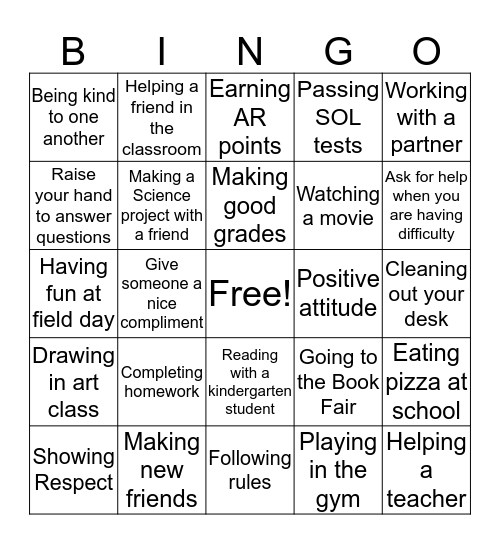 | B | I | N | G | O |
|---|---|---|---|---|
| Being kind to one another | Helping a friend in the classroom | Earning AR points | Passing SOL tests | Working with a partner |
| Raise your hand to answer questions | Making a Science project with a friend | Making good grades | Watching a movie | Ask for help when you are having difficulty |
| Having fun at field day | Give someone a nice compliment | Free! | Positive attitude | Cleaning out your desk |
| Drawing in art class | Completing homework | Reading with a kindergarten student | Going to the Book Fair | Eating pizza at school |
| Showing Respect | Making new friends | Following rules | Playing in the gym | Helping a teacher |